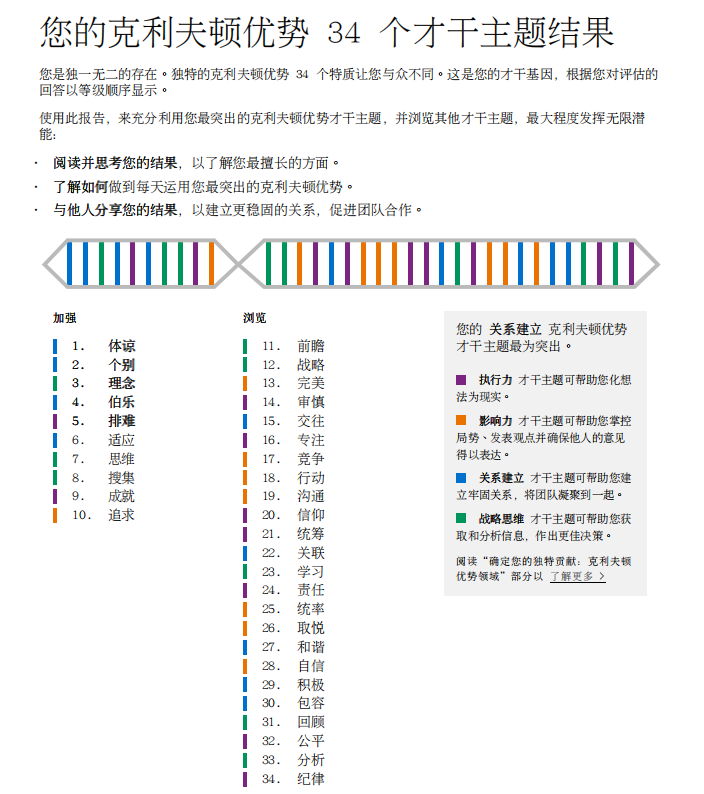 您的克利夫顿优势 34 个才干主题结果

您是独一无二的存在。独特的克利夫顿优势 34 个特质让您与众不同。这是您的才干基因，根据您对评估的回答以等级顺序显示。

使用此报告，来充分利用您最突出的克利夫顿优势才干主题，并浏览其他才干主题，最大程度发挥无限潜能：

· 阅读并思考您的结果，以了解您最擅长的方面。
· 了解如何做到每天运用您最突出的克利夫顿优势。
· 与他人分享您的结果，以建立更稳固的关系，促进团队合作。

加强

1. 体谅
2. 个别
3. 理念
4. 伯乐
5. 排难
6. 适应
7. 思维
8. 搜集
9. 成就
10. 追求

浏览

11. 前瞻
12. 战略
13. 完美
14. 审慎
15. 交往
16. 专注
17. 竞争
18. 行动
19. 沟通
20. 信仰
21. 统筹
22. 关联
23. 学习
24. 责任
25. 统率
26. 取悦
27. 和谐
28. 自信
29. 积极
30. 包容
31. 回顾
32. 公平
33. 分析
34. 纪律

您的 关系建立 克利夫顿优势才干主题最为突出。

执行力 才干主题可帮助您化想法为现实。

影响力 才干主题可帮助您掌控局势、发表观点并确保他人的意见得以表达。

关系建立 才干主题可帮助您建立牢固关系，将团队凝聚到一起。

战略思维 才干主题可帮助您获取和分析信息，作出更佳决策。

阅读“确定您的独特贡献：克利夫顿优势领域”部分以 了解更多 >